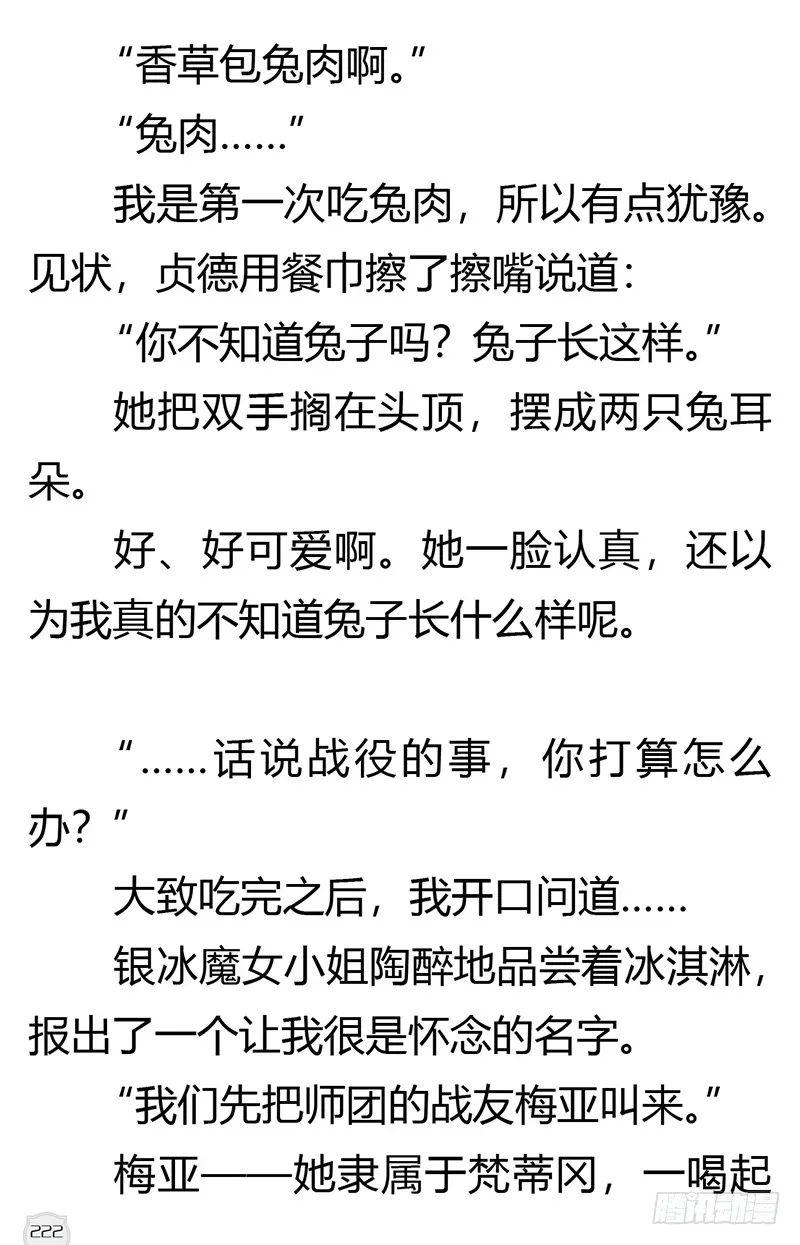 “香草包兔肉啊。”

“兔肉……”

我是第一次吃兔肉，所以有点犹豫。见状，贞德用餐巾擦了擦嘴说道：

“你不知道兔子吗？兔子长这样。”

她把双手搁在头顶，摆成两只兔耳朵。

好、好可爱啊。她一脸认真，还以为我真的不知道兔子长什么样呢。

“……话说战役的事，你打算怎么办？”

大致吃完之后，我开口问道……

银冰魔女小姐陶醉地品尝着冰淇淋，报出了一个让我很是怀念的名字。

“我们先把师团的战友梅亚叫来。”

梅亚——她隶属于梵蒂冈，一喝起

222

腾讯动漫